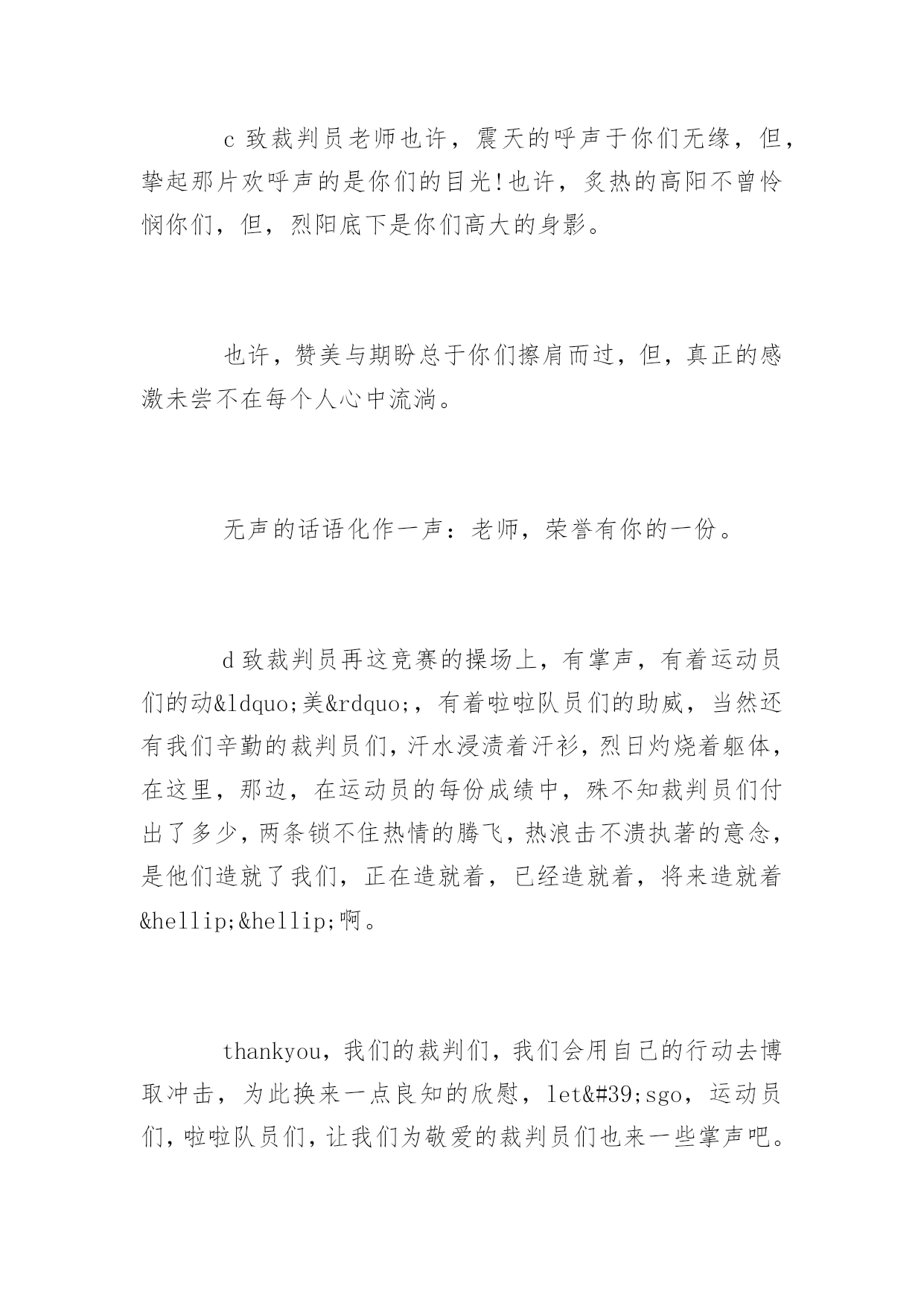 c 致裁判员老师也许，震天的呼声于你们无缘，但，挚起那片欢呼声的是你们的目光!也许，炙热的高阳不曾怜悯你们，但，烈阳底下是你们高大的身影。

也许，赞美与期盼总于你们擦肩而过，但，真正的感激未尝不在每个人心中流淌。

无声的话语化作一声：老师，荣誉有你的一份。

d 致裁判员再这竞赛的操场上，有掌声，有着运动员们的动&ldquo;美&rdquo;，有着啦啦队员们的助威，当然还有我们辛勤的裁判员们，汗水浸渍着汗衫，烈日灼烧着躯体，在这里，那边，在运动员的每份成绩中，殊不知裁判员们付出了多少，两条锁不住热情的腾飞，热浪击不溃执著的意念，是他们造就了我们，正在造就着，已经造就着，将来造就着&hellip;&hellip;啊。

thankyou，我们的裁判们，我们会用自己的行动去博取冲击，为此换来一点良知的欣慰，let&#39;sgo，运动员们，啦啦队员们，让我们为敬爱的裁判员们也来一些掌声吧。